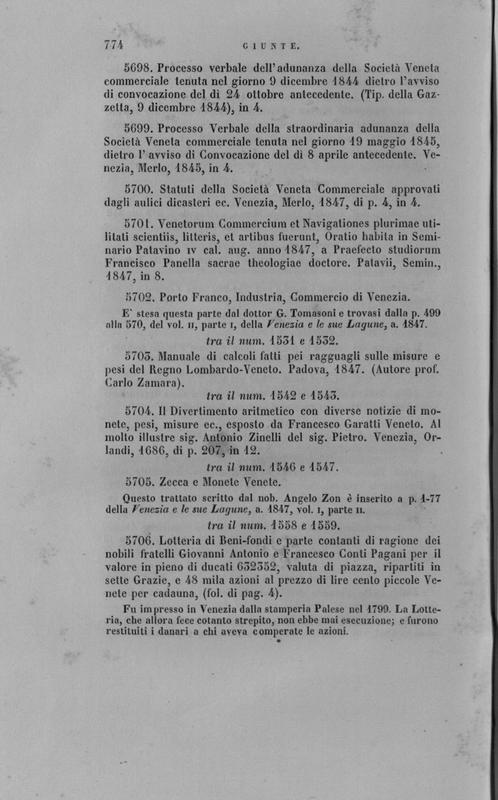 774 GIUNTE.

5698. Processo verbale dell'adunanza della Società Veneta commerciale tenuta nel giorno 9 dicembre 1844 dietro l'avviso di convocazione del dì 24 ottobre antecedente. (Tip. della Gazzetta, 9 dicembre 1844), in 4.

5699. Processo Verbale della straordinaria adunanza della Società Veneta commerciale tenuta nel giorno 19 maggio 1845, dietro l'avviso di Convocazione del dì 8 aprile antecedente. Venezia, Merlo, 1845, in 4.

5700. Statuti della Società Veneta Commerciale approvati dagli aulici dicasteri ec. Venezia, Merlo, 1847, di p. 4, in 4.

5701. Venetorum Commercium et Navigationes plurimae utilitati scientiis, litteris, et artibus fuerunt, Oratio habita in Seminario Patavino IV cal. aug. anno 1847, a Praefecto studiorum Francisco Panella sacrae theologiae doctore. Patavii, Semin., 1847, in 8.

5702. Porto Franco, Industria, Commercio di Venezia.

E' stesa questa parte dal dottor G. Tomasoni e trovasi dalla p. 499 alla 570, del vol. II, parte I, della Venezia e le sue Lagune, a. 1847.

tra il num. 1531 e 1532.

5703. Manuale di calcoli fatti pei ragguagli sulle misure e pesi del Regno Lombardo-Veneto. Padova, 1847. (Autore prof. Carlo Zamara).

tra il num. 1542 e 1543.

5704. Il Divertimento aritmetico con diverse notizie di monete, pesi, misure ec., esposto da Francesco Garatti Veneto. Al molto illustre sig. Antonio Zinelli del sig. Pietro. Venezia, Orlandi, 1686, di p. 207, in 12.

tra il num. 1546 e 1547.

5705. Zecca e Monete Venete.

Questo trattato scritto dal nob. Angelo Zon è inserito a p. 1-77 della Venezia e le sue Lagune, a. 1847, vol. I, parte II.

tra il num. 1558 e 1559.

5706. Lotteria di Beni-fondi e parte contanti di ragione dei nobili fratelli Giovanni Antonio e Francesco Conti Pagani per il valore in pieno di ducati 632552, valuta di piazza, ripartiti in sette Grazie, e 48 mila azioni al prezzo di lire cento piccole Venete per cadauna, (fol. di pag. 4).

Fu impresso in Venezia dalla stamperia Palese nel 1799. La Lotteria, che allora fece cotanto strepito, non ebbe mai esecuzione; e furono restituiti i danari a chi aveva comperate le azioni.